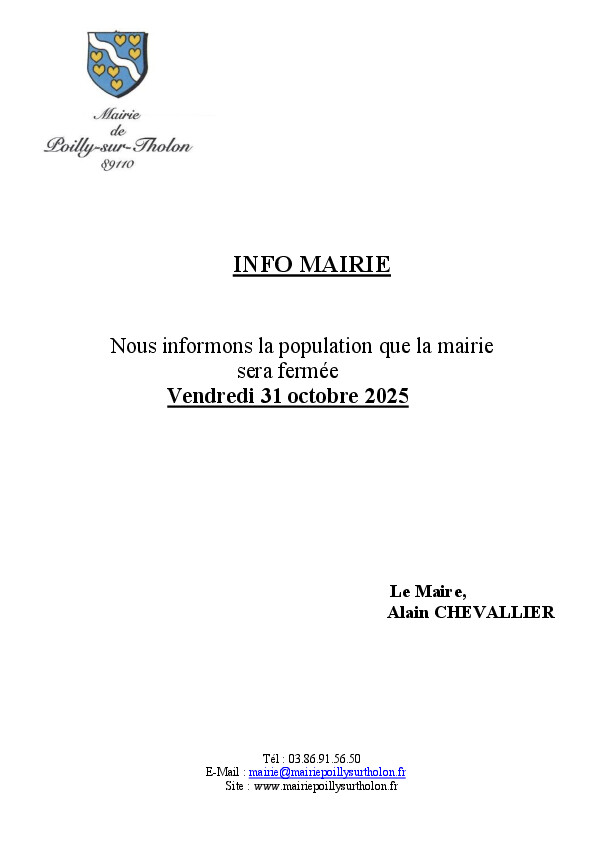 Mairie
de
Poilly-sur-Tholon
89110

INFO MAIRIE

Nous informons la population que la mairie sera fermée
Vendredi 31 octobre 2025

Le Maire,
Alain CHEVALLIER

Tél : 03.86.91.56.50
E-Mail : mairie@mairiepoillysurtholon.fr
Site : www.mairiepoillysurtholon.fr